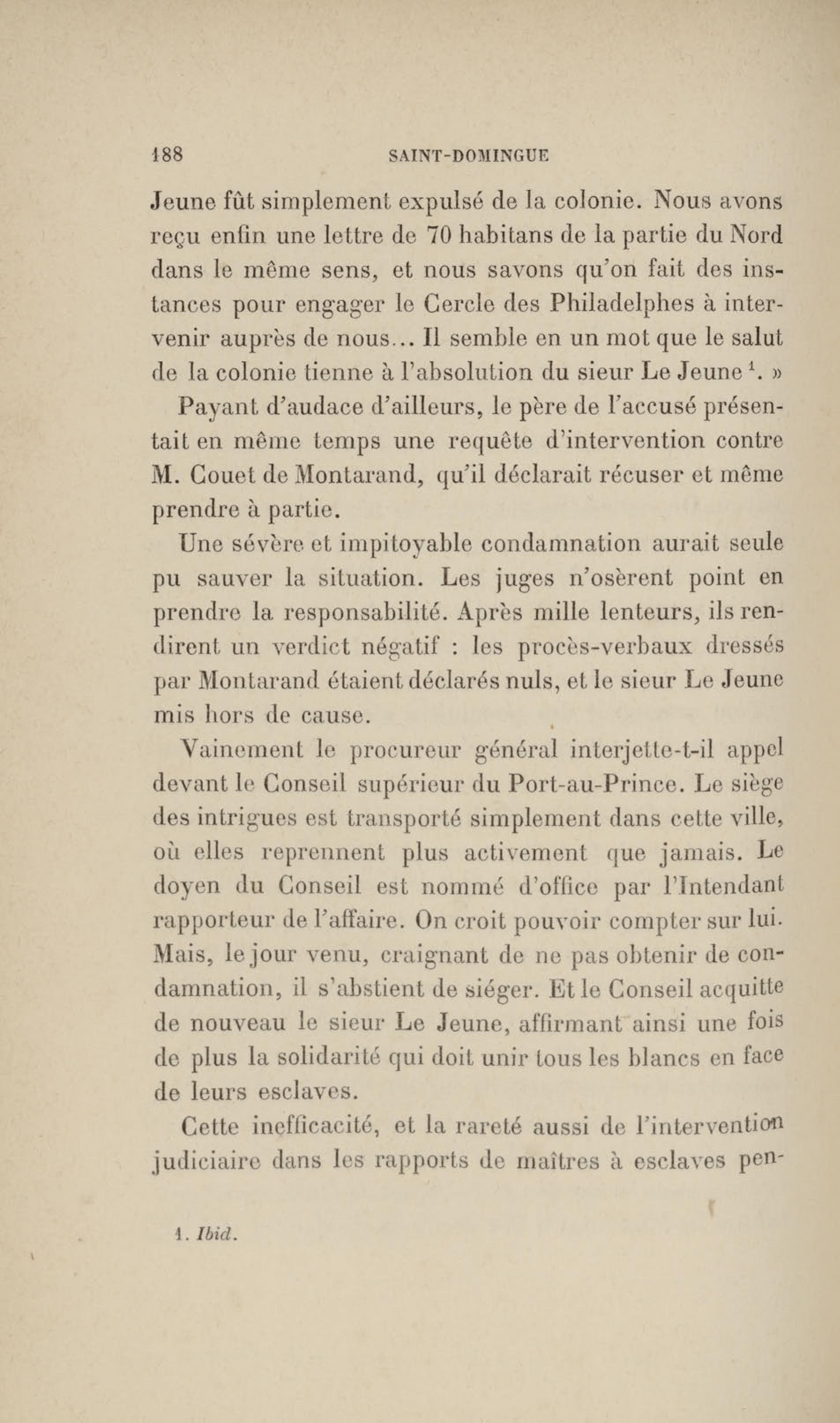 188 SAINT-DOMINGUE

Jeune fût simplement expulsé de la colonie. Nous avons reçu enfin une lettre de 70 habitans de la partie du Nord dans le même sens, et nous savons qu'on fait des instances pour engager le Cercle des Philadelphes à intervenir auprès de nous... Il semble en un mot que le salut de la colonie tienne à l'absolution du sieur Le Jeune $^1$. »

Payant d'audace d'ailleurs, le père de l'accusé présentait en même temps une requête d'intervention contre M. Couet de Montarand, qu'il déclarait récuser et même prendre à partie.

Une sévère et impitoyable condamnation aurait seule pu sauver la situation. Les juges n'osèrent point en prendre la responsabilité. Après mille lenteurs, ils rendirent un verdict négatif : les procès-verbaux dressés par Montarand étaient déclarés nuls, et le sieur Le Jeune mis hors de cause.

Vainement le procureur général interjette-t-il appel devant le Conseil supérieur du Port-au-Prince. Le siège des intrigues est transporté simplement dans cette ville, où elles reprennent plus activement que jamais. Le doyen du Conseil est nommé d'office par l'Intendant rapporteur de l'affaire. On croit pouvoir compter sur lui. Mais, le jour venu, craignant de ne pas obtenir de condamnation, il s'abstient de siéger. Et le Conseil acquitte de nouveau le sieur Le Jeune, affirmant ainsi une fois de plus la solidarité qui doit unir tous les blancs en face de leurs esclaves.

Cette inefficacité, et la rareté aussi de l'intervention judiciaire dans les rapports de maîtres à esclaves pen-

1. Ibid.